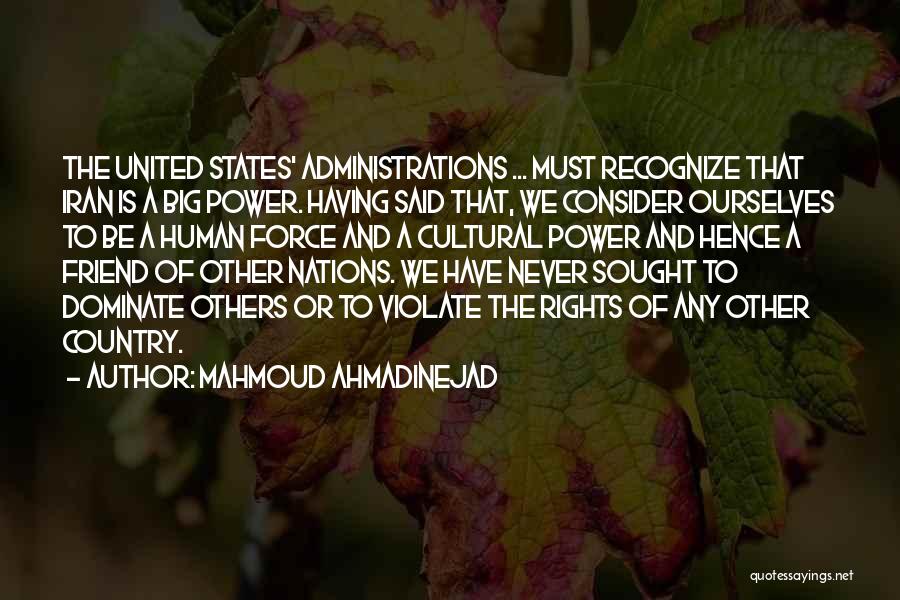 THE UNITED STATES' ADMINISTRATIONS ... MUST RECOGNIZE THAT IRAN IS A BIG POWER. HAVING SAID THAT, WE CONSIDER OURSELVES TO BE A HUMAN FORCE AND A CULTURAL POWER AND HENCE A FRIEND OF OTHER NATIONS. WE HAVE NEVER SOUGHT TO DOMINATE OTHERS OR TO VIOLATE THE RIGHTS OF ANY OTHER COUNTRY.

- AUTHOR: MAHMOUD AHMADINEJAD

quotessayings.net